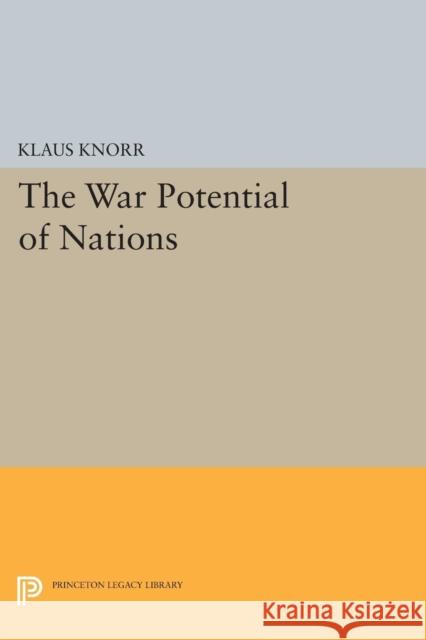 KLAUS KNORR

The War Potential of Nations

PRINCETON LEGACY LIBRARY